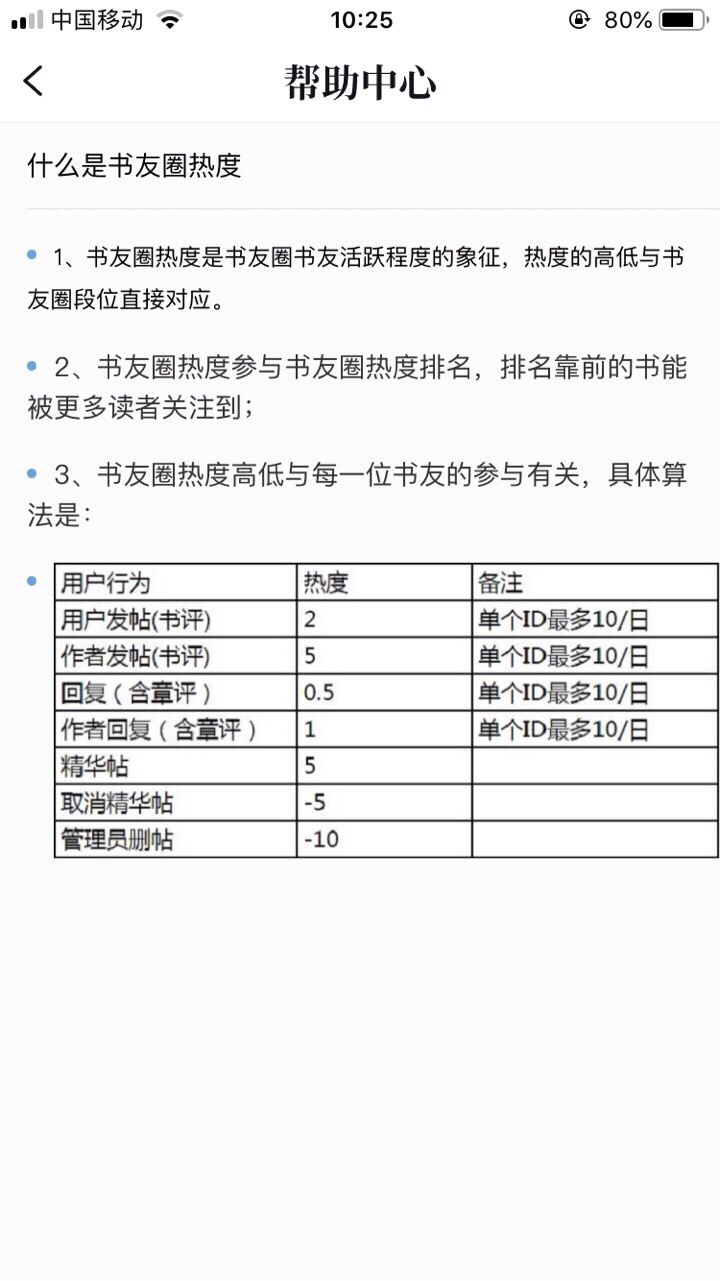 中国移动 10:25 80%

帮助中心

什么是书友圈热度

1、书友圈热度是书友圈书友活跃程度的象征，热度的高低与书友圈段位直接对应。

2、书友圈热度参与书友圈热度排名，排名靠前的书能被更多读者关注到；

3、书友圈热度高低与每一位书友的参与有关，具体算法是：

| 用户行为 | 热度 | 备注 |
|---|---|---|
| 用户发帖(书评) | 2 | 单个ID最多10/日 |
| 作者发帖(书评) | 5 | 单个ID最多10/日 |
| 回复（含章评） | 0.5 | 单个ID最多10/日 |
| 作者回复（含章评） | 1 | 单个ID最多10/日 |
| 精华帖 | 5 | |
| 取消精华帖 | -5 | |
| 管理员删帖 | -10 | |